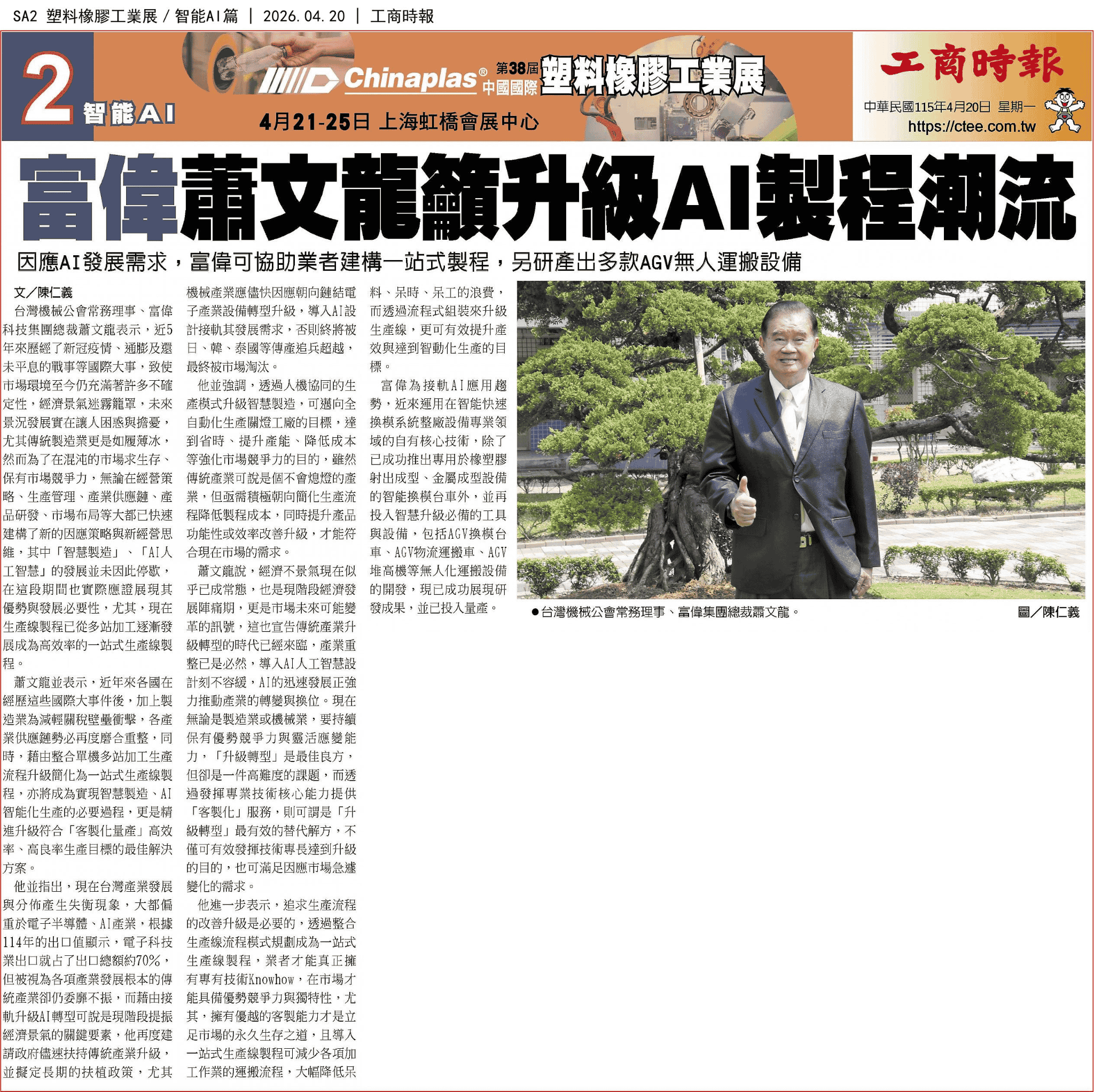 SA2 塑料橡膠工業展 / 智能AI篇 | 2026.04.20 | 工商時報

2 智能AI

Chinaplas® 第38屆 中國國際 塑料橡膠工業展

4月21-25日 上海虹橋會展中心

工商時報

中華民國115年4月20日 星期一

https://ctee.com.tw

富偉蕭文龍籲升級AI製程潮流

因應AI發展需求，富偉可協助業者建構一站式製程，另研產出多款AGV無人運搬設備

文／陳仁義

台灣機械公會常務理事、富偉科技集團總裁蕭文龍表示，近5年來歷經了新冠疫情、通膨及還未平息的戰事等國際大事，致使市場環境至今仍充滿著許多不確定性，經濟景氣迷霧籠罩，未來景況發展實在讓人困惑與擔憂，尤其傳統製造業更是如履薄冰，然而為了在混沌的市場求生存、保有市場競爭力，無論在經營策略、生產管理、產業供應鏈、產品研發、市場布局等大都已快速建構了新的因應策略與新經營思維，其中「智慧製造」、「AI人工智慧」的發展並未因此停歇，在這段期間也實際應證展現其優勢與發展必要性，尤其，現在生產線製程已從多站加工逐漸發展成為高效率的一站式生產線製程。

蕭文龍並表示，近年來各國在經歷這些國際大事件後，加上製造業為減輕關稅壁壘衝擊，各產業供應鏈勢必再度磨合重整，同時，藉由整合單機多站加工生產流程升級簡化為一站式生產線製程，亦將成為實現智慧製造、AI智能化生產的必要過程，更是精進升級符合「客製化量產」高效率、高良率生產目標的最佳解決方案。

他並指出，現在台灣產業發展與分佈產生失衡現象，大都偏重於電子半導體、AI產業，根據114年的出口值顯示，電子科技業出口就占了出口總額約70%，但被視為各項產業發展根本的傳統產業卻仍委靡不振，而藉由接軌升級AI轉型可說是現階段提振經濟景氣的關鍵要素，他再度建請政府儘速扶持傳統產業升級，並擬定長期的扶植政策，尤其機械產業應儘快因應朝向鏈結電子產業設備轉型升級，導入AI設計接軌其發展需求，否則終將被日、韓、泰國等傳產追兵超越，最終被市場淘汰。

他並強調，透過人機協同的生產模式升級智慧製造，可邁向全自動化生產關燈工廠的目標，達到省時、提升產能、降低成本等強化市場競爭力的目的，雖然傳統產業可說是個不會熄燈的產業，但亟需積極朝向簡化生產流程降低製程成本，同時提升產品功能性或效率改善升級，才能符合現在市場的需求。

蕭文龍說，經濟不景氣現在似乎已成常態，也是現階段經濟發展陣痛期，更是市場未來可能變革的訊號，這也宣告傳統產業升級轉型的時代已經來臨，產業重整已是必然，導入AI人工智慧設計刻不容緩，AI的迅速發展正強力推動產業的轉變與換位。現在無論是製造業或機械業，要持續保有優勢競爭力與靈活應變能力，「升級轉型」是最佳良方，但卻是一件高難度的課題，而透過發揮專業技術核心能力提供「客製化」服務，則可謂是「升級轉型」最有效的替代解方，不僅可有效發揮技術專長達到升級的目的，也可滿足因應市場急遽變化的需求。

他進一步表示，追求生產流程的改善升級是必要的，透過整合生產線流程模式規劃成為一站式生產線製程，業者才能真正擁有專有技術Knowhow，在市場才能具備優勢競爭力與獨特性，尤其，擁有優越的客製能力才是立足市場的永久生存之道，且導入一站式生產線製程可減少各項加工作業的運搬流程，大幅降低呆料、呆時、呆工的浪費，而透過流程式組裝來升級生產線，更可有效提升產效與達到智動化生產的目標。

富偉為接軌AI應用趨勢，近來運用在智能快速換模系統整廠設備專業領域的自有核心技術，除了已成功推出專用於橡塑膠射出成型、金屬成型設備的智能換模台車外，並再投入智慧升級必備的工具與設備，包括AGV換模台車、AGV物流運搬車、AGV堆高機等無人化運搬設備的開發，現已成功展現研發成果，並已投入量產。

●台灣機械公會常務理事、富偉集團總裁蕭文龍。 圖／陳仁義